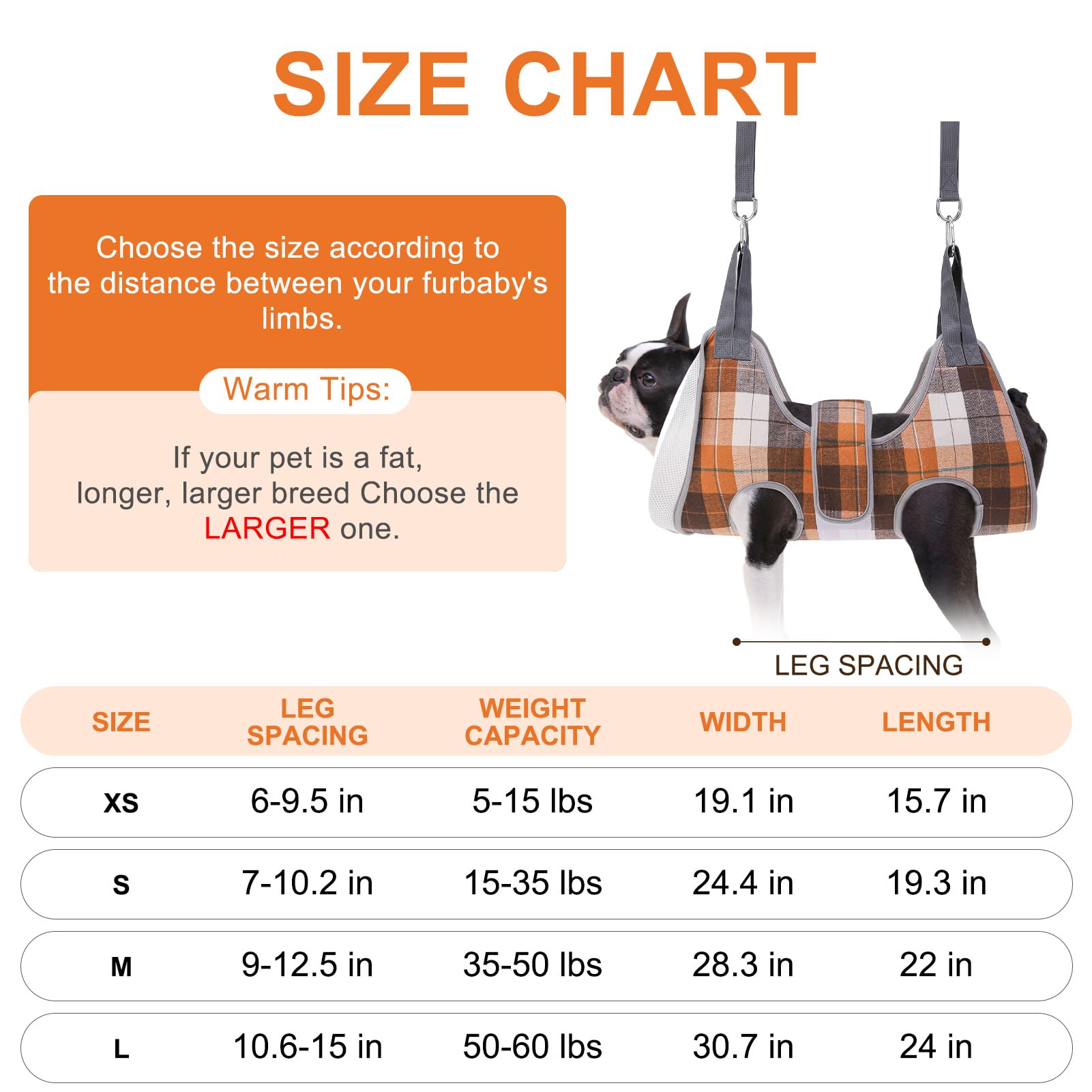 SIZE CHART

Choose the size according to the distance between your furbaby's limbs.

Warm Tips:

If your pet is a fat, longer, larger breed Choose the LARGER one.

LEG SPACING

| SIZE | LEG SPACING | WEIGHT CAPACITY | WIDTH | LENGTH |
|---|---|---|---|---|
| XS | 6-9.5 in | 5-15 lbs | 19.1 in | 15.7 in |
| S | 7-10.2 in | 15-35 lbs | 24.4 in | 19.3 in |
| M | 9-12.5 in | 35-50 lbs | 28.3 in | 22 in |
| L | 10.6-15 in | 50-60 lbs | 30.7 in | 24 in |